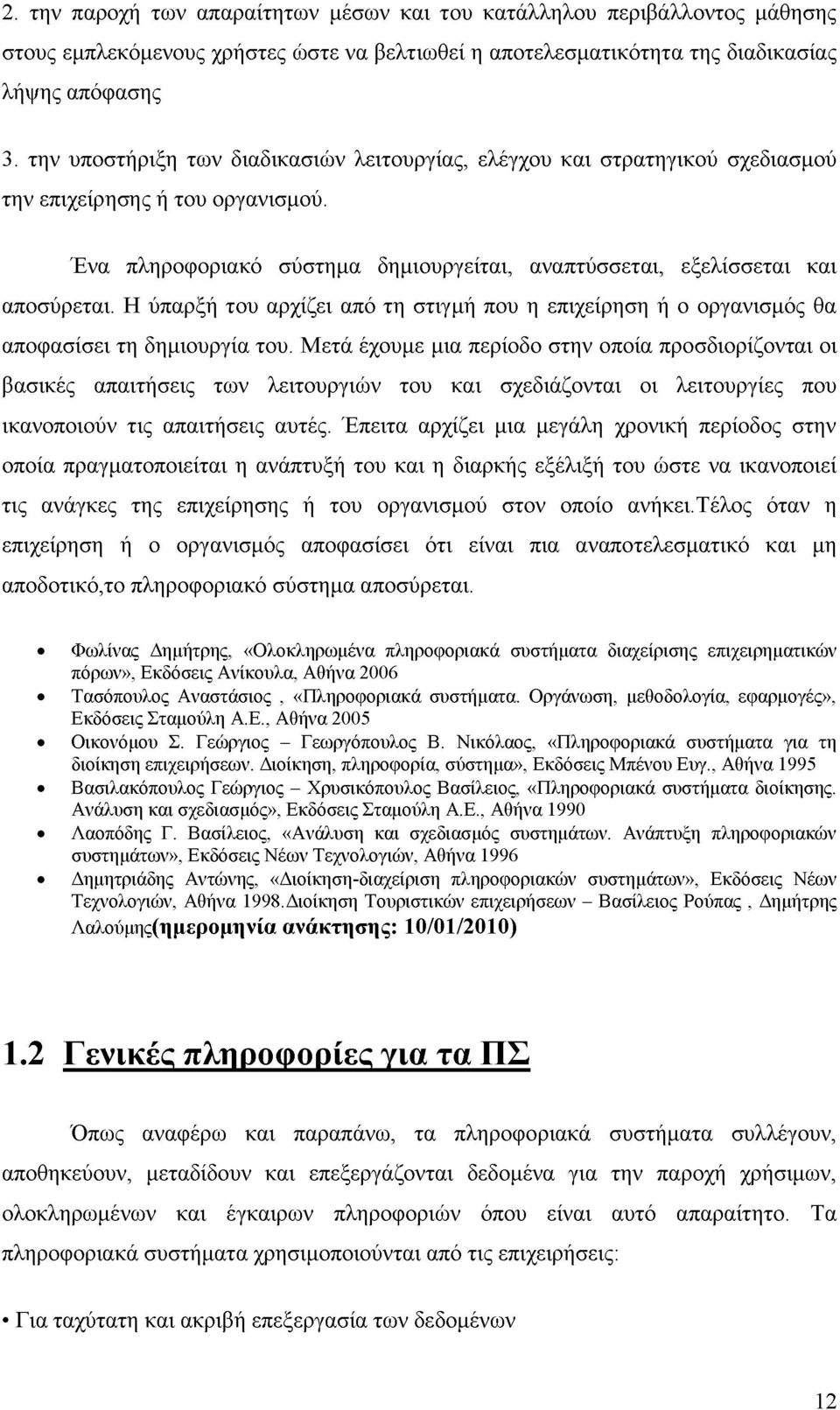 2. την παροχή των απαραίτητων μέσων και του κατάλληλου περιβάλλοντος μάθησης στους εμπλεκόμενους χρήστες ώστε να βελτιωθεί η αποτελεσματικότητα της διαδικασίας λήψης απόφασης

3. την υποστήριξη των διαδικασιών λειτουργίας, ελέγχου και στρατηγικού σχεδιασμού την επιχείρησης ή του οργανισμού.

Ένα πληροφοριακό σύστημα δημιουργείται, αναπτύσσεται, εξελίσσεται και αποσύρεται. Η ύπαρξή του αρχίζει από τη στιγμή που η επιχείρηση ή ο οργανισμός θα αποφασίσει τη δημιουργία του. Μετά έχουμε μια περίοδο στην οποία προσδιορίζονται οι βασικές απαιτήσεις των λειτουργιών του και σχεδιάζονται οι λειτουργίες που ικανοποιούν τις απαιτήσεις αυτές. Έπειτα αρχίζει μια μεγάλη χρονική περίοδος στην οποία πραγματοποιείται η ανάπτυξή του και η διαρκής εξέλιξή του ώστε να ικανοποιεί τις ανάγκες της επιχείρησης ή του οργανισμού στον οποίο ανήκει.Τέλος όταν η επιχείρηση ή ο οργανισμός αποφασίσει ότι είναι πια αναποτελεσματικό και μη αποδοτικό,το πληροφοριακό σύστημα αποσύρεται.

• Φωλίνας Δημήτρης, «Ολοκληρωμένα πληροφοριακά συστήματα διαχείρισης επιχειρηματικών πόρων», Εκδόσεις Ανίκουλα, Αθήνα 2006
• Τασόπουλος Αναστάσιος , «Πληροφοριακά συστήματα. Οργάνωση, μεθοδολογία, εφαρμογές», Εκδόσεις Σταμούλη Α.Ε., Αθήνα 2005
• Οικονόμου Σ. Γεώργιος – Γεωργόπουλος Β. Νικόλαος, «Πληροφοριακά συστήματα για τη διοίκηση επιχειρήσεων. Διοίκηση, πληροφορία, σύστημα», Εκδόσεις Μπένου Ευγ., Αθήνα 1995
• Βασιλακόπουλος Γεώργιος – Χρυσικόπουλος Βασίλειος, «Πληροφοριακά συστήματα διοίκησης. Ανάλυση και σχεδιασμός», Εκδόσεις Σταμούλη Α.Ε., Αθήνα 1990
• Λαοπόδης Γ. Βασίλειος, «Ανάλυση και σχεδιασμός συστημάτων. Ανάπτυξη πληροφοριακών συστημάτων», Εκδόσεις Νέων Τεχνολογιών, Αθήνα 1996
• Δημητριάδης Αντώνης, «Διοίκηση-διαχείριση πληροφοριακών συστημάτων», Εκδόσεις Νέων Τεχνολογιών, Αθήνα 1998.Διοίκηση Τουριστικών επιχειρήσεων – Βασίλειος Ρούπας , Δημήτρης Λαλούμης(ημερομηνία ανάκτησης: 10/01/2010)

1.2 Γενικές πληροφορίες για τα ΠΣ

Όπως αναφέρω και παραπάνω, τα πληροφοριακά συστήματα συλλέγουν, αποθηκεύουν, μεταδίδουν και επεξεργάζονται δεδομένα για την παροχή χρήσιμων, ολοκληρωμένων και έγκαιρων πληροφοριών όπου είναι αυτό απαραίτητο. Τα πληροφοριακά συστήματα χρησιμοποιούνται από τις επιχειρήσεις:

• Για ταχύτατη και ακριβή επεξεργασία των δεδομένων

12